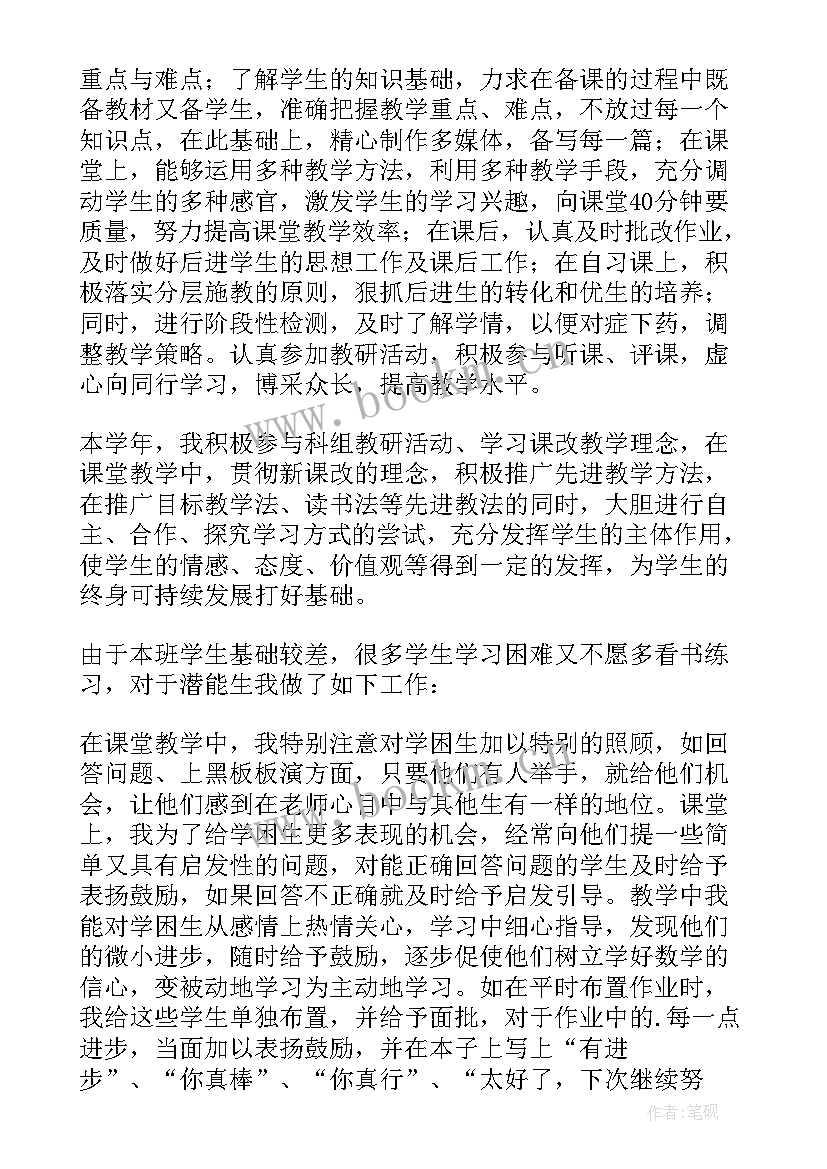 重点与难点；了解学生的知识基础，力求在备课的过程中既备教材又备学生，准确把握教学重点、难点，不放过每一个知识点，在此基础上，精心制作多媒体，备写每一篇；在课堂上，能够运用多种教学方法，利用多种教学手段，充分调动学生的多种感官，激发学生的学习兴趣，向课堂40分钟要质量，努力提高课堂教学效率；在课后，认真及时批改作业，及时做好后进学生的思想工作及课后工作；在自习课上，积极落实分层施教的原则，狠抓后进生的转化和优生的培养；同时，进行阶段性检测，及时了解学情，以便对症下药，调整教学策略。认真参加教研活动，积极参与听课、评课，虚心向同行学习，博采众长，提高教学水平。

本学年，我积极参与科组教研活动、学习课改教学理念，在课堂教学中，贯彻新课改的理念，积极推广先进教学方法，在推广目标教学法、读书法等先进教法的同时，大胆进行自主、合作、探究学习方式的尝试，充分发挥学生的主体作用，使学生的情感、态度、价值观等得到一定的发挥，为学生的终身可持续发展打好基础。

由于本班学生基础较差，很多学生学习困难又不愿多看书练习，对于潜能生我做了如下工作：

在课堂教学中，我特别注意对学困生加以特别的照顾，如回答问题、上黑板板演方面，只要他们有人举手，就给他们机会，让他们感到在老师心目中与其他生有一样的地位。课堂上，我为了给学困生更多表现的机会，经常向他们提一些简单又具有启发性的问题，对能正确回答问题的学生及时给予表扬鼓励，如果回答不正确就及时给予启发引导。教学中我能对学困生从感情上热情关心，学习中细心指导，发现他们的微小进步，随时给予鼓励，逐步促使他们树立学好数学的信心，变被动地学习为主动地学习。如在平时布置作业时，我给这些学生单独布置，并给予面批，对于作业中的.每一点进步，当面加以表扬鼓励，并在本子上写上“有进步”、“你真棒”、“你真行”、“太好了，下次继续努

作者：笔砚